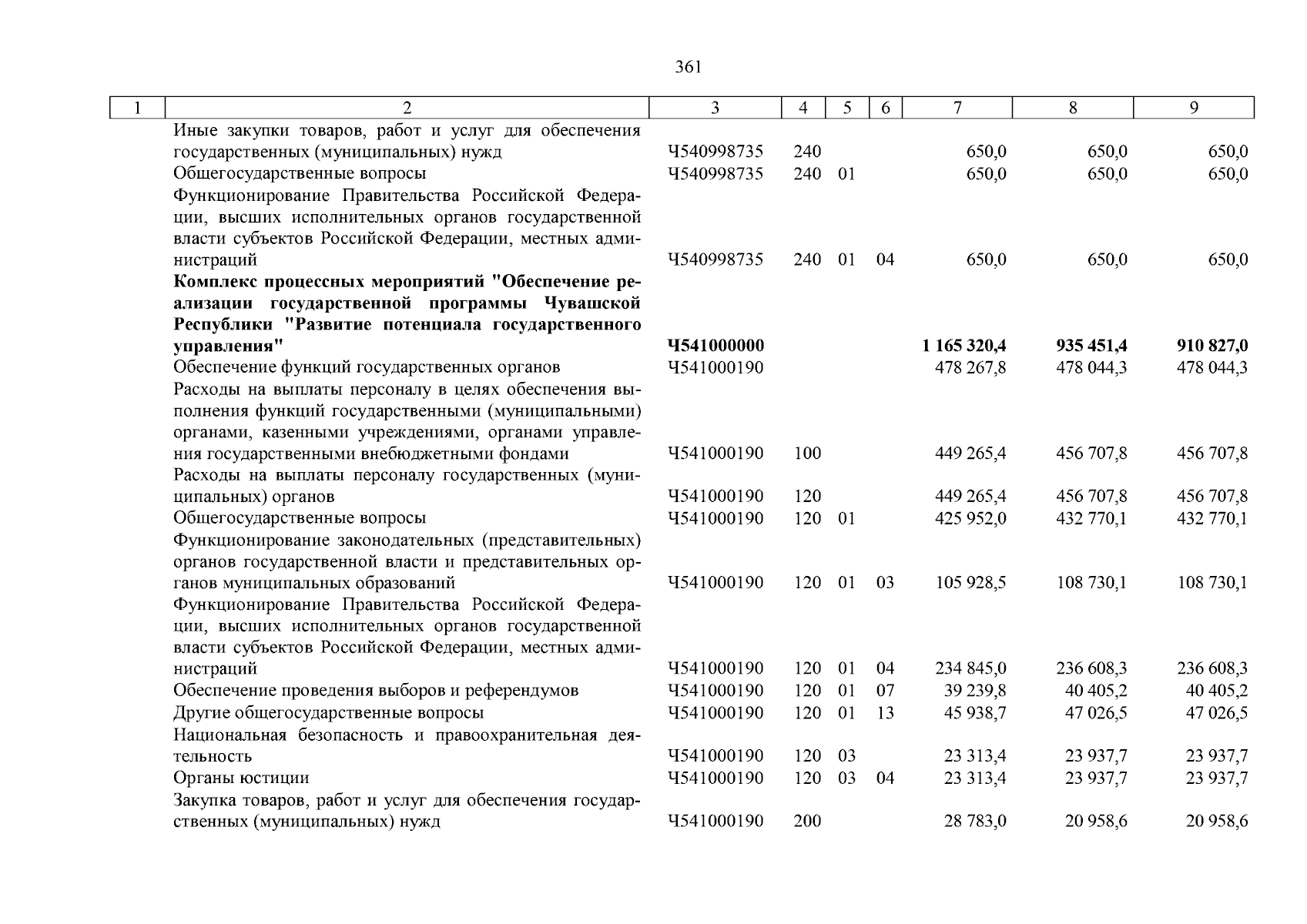 361

| 1 | 2 | 3 | 4 | 5 | 6 | 7 | 8 | 9 |
|---|---|---|---|---|---|---|---|---|
| | Иные закупки товаров, работ и услуг для обеспечения государственных (муниципальных) нужд | Ч540998735 | 240 | | | 650,0 | 650,0 | 650,0 |
| | Общегосударственные вопросы | Ч540998735 | 240 | 01 | | 650,0 | 650,0 | 650,0 |
| | Функционирование Правительства Российской Федерации, высших исполнительных органов государственной власти субъектов Российской Федерации, местных администраций | Ч540998735 | 240 | 01 | 04 | 650,0 | 650,0 | 650,0 |
| | **Комплекс процессных мероприятий "Обеспечение реализации государственной программы Чувашской Республики "Развитие потенциала государственного управления"** | **Ч541000000** | | | | **1 165 320,4** | **935 451,4** | **910 827,0** |
| | Обеспечение функций государственных органов | Ч541000190 | | | | 478 267,8 | 478 044,3 | 478 044,3 |
| | Расходы на выплаты персоналу в целях обеспечения выполнения функций государственными (муниципальными) органами, казенными учреждениями, органами управления государственными внебюджетными фондами | Ч541000190 | 100 | | | 449 265,4 | 456 707,8 | 456 707,8 |
| | Расходы на выплаты персоналу государственных (муниципальных) органов | Ч541000190 | 120 | | | 449 265,4 | 456 707,8 | 456 707,8 |
| | Общегосударственные вопросы | Ч541000190 | 120 | 01 | | 425 952,0 | 432 770,1 | 432 770,1 |
| | Функционирование законодательных (представительных) органов государственной власти и представительных органов муниципальных образований | Ч541000190 | 120 | 01 | 03 | 105 928,5 | 108 730,1 | 108 730,1 |
| | Функционирование Правительства Российской Федерации, высших исполнительных органов государственной власти субъектов Российской Федерации, местных администраций | Ч541000190 | 120 | 01 | 04 | 234 845,0 | 236 608,3 | 236 608,3 |
| | Обеспечение проведения выборов и референдумов | Ч541000190 | 120 | 01 | 07 | 39 239,8 | 40 405,2 | 40 405,2 |
| | Другие общегосударственные вопросы | Ч541000190 | 120 | 01 | 13 | 45 938,7 | 47 026,5 | 47 026,5 |
| | Национальная безопасность и правоохранительная деятельность | Ч541000190 | 120 | 03 | | 23 313,4 | 23 937,7 | 23 937,7 |
| | Органы юстиции | Ч541000190 | 120 | 03 | 04 | 23 313,4 | 23 937,7 | 23 937,7 |
| | Закупка товаров, работ и услуг для обеспечения государственных (муниципальных) нужд | Ч541000190 | 200 | | | 28 783,0 | 20 958,6 | 20 958,6 |